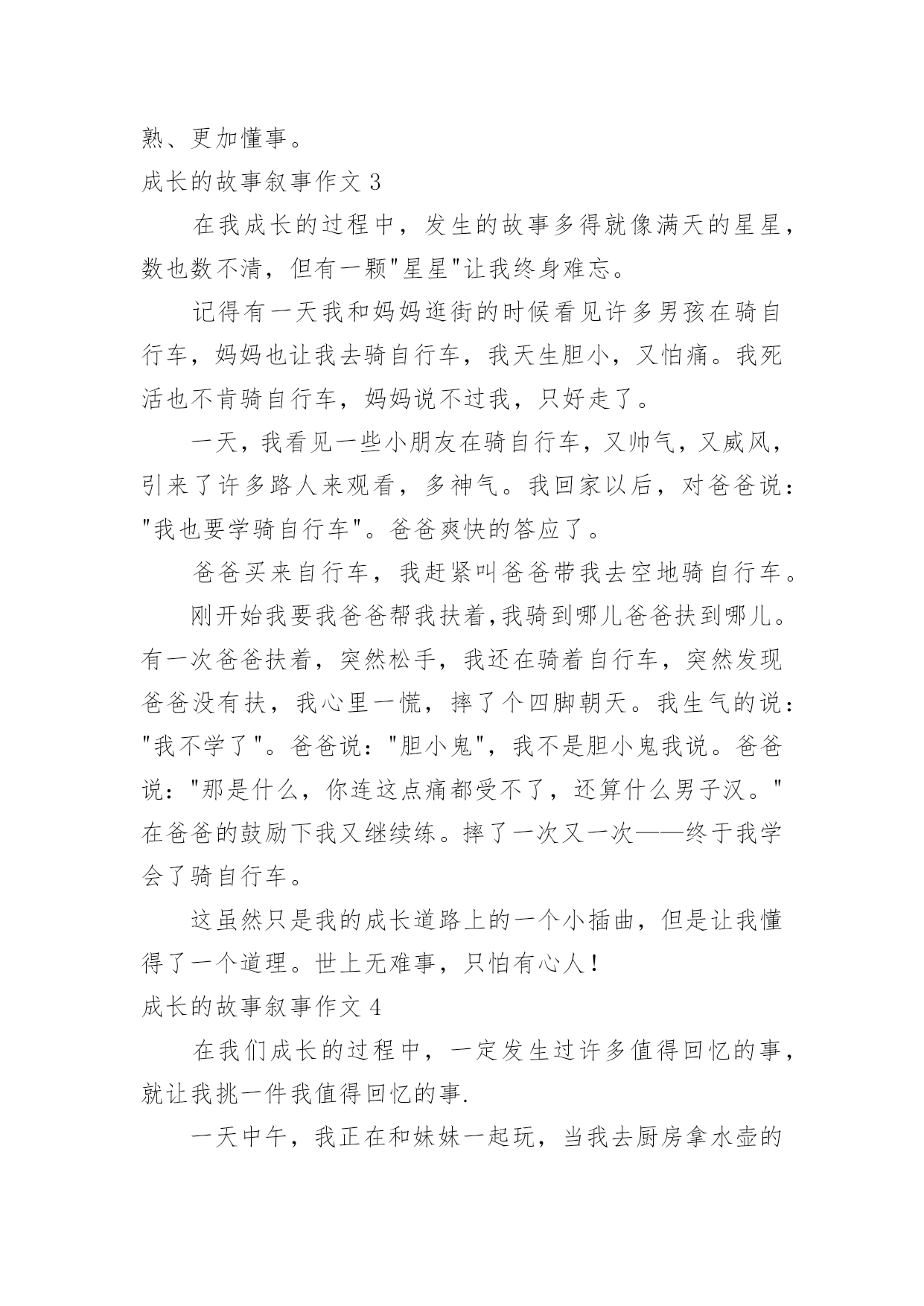 熟、更加懂事。

成长的故事叙事作文 3

在我成长的过程中，发生的故事多得就像满天的星星，数也数不清，但有一颗"星星"让我终身难忘。

记得有一天我和妈妈逛街的时候看见许多男孩在骑自行车，妈妈也让我去骑自行车，我天生胆小，又怕痛。我死活也不肯骑自行车，妈妈说不过我，只好走了。

一天，我看见一些小朋友在骑自行车，又帅气，又威风，引来了许多路人来观看，多神气。我回家以后，对爸爸说："我也要学骑自行车"。爸爸爽快的答应了。

爸爸买来自行车，我赶紧叫爸爸带我去空地骑自行车。

刚开始我要我爸爸帮我扶着,我骑到哪儿爸爸扶到哪儿。有一次爸爸扶着，突然松手，我还在骑着自行车，突然发现爸爸没有扶，我心里一慌，摔了个四脚朝天。我生气的说："我不学了"。爸爸说："胆小鬼"，我不是胆小鬼我说。爸爸说："那是什么，你连这点痛都受不了，还算什么男子汉。"在爸爸的鼓励下我又继续练。摔了一次又一次——终于我学会了骑自行车。

这虽然只是我的成长道路上的一个小插曲，但是让我懂得了一个道理。世上无难事，只怕有心人！

成长的故事叙事作文 4

在我们成长的过程中，一定发生过许多值得回忆的事，就让我挑一件我值得回忆的事.

一天中午，我正在和妹妹一起玩，当我去厨房拿水壶的